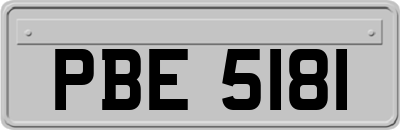 PBE 5181